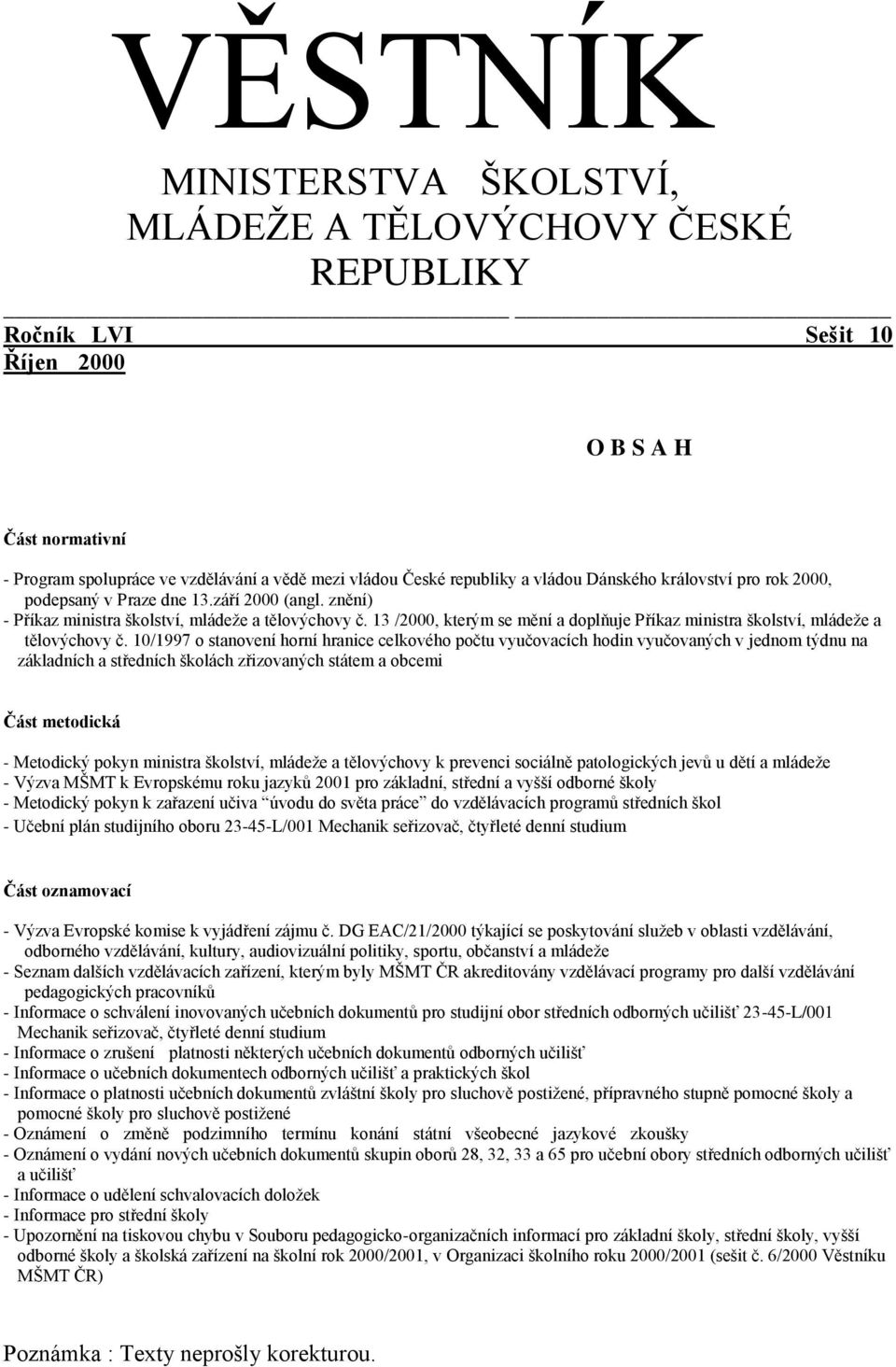 VĚSTNÍK

MINISTERSTVA ŠKOLSTVÍ, MLÁDEŽE A TĚLOVÝCHOVY ČESKÉ REPUBLIKY

Ročník LVI Sešit 10
Říjen 2000

O B S A H

Část normativní

- Program spolupráce ve vzdělávání a vědě mezi vládou České republiky a vládou Dánského království pro rok 2000, podepsaný v Praze dne 13.září 2000 (angl. znění)
- Příkaz ministra školství, mládeže a tělovýchovy č. 13 /2000, kterým se mění a doplňuje Příkaz ministra školství, mládeže a tělovýchovy č. 10/1997 o stanovení horní hranice celkového počtu vyučovacích hodin vyučovaných v jednom týdnu na základních a středních školách zřizovaných státem a obcemi

Část metodická

- Metodický pokyn ministra školství, mládeže a tělovýchovy k prevenci sociálně patologických jevů u dětí a mládeže
- Výzva MŠMT k Evropskému roku jazyků 2001 pro základní, střední a vyšší odborné školy
- Metodický pokyn k zařazení učiva "úvodu do světa práce" do vzdělávacích programů středních škol
- Učební plán studijního oboru 23-45-L/001 Mechanik seřizovač, čtyřleté denní studium

Část oznamovací

- Výzva Evropské komise k vyjádření zájmu č. DG EAC/21/2000 týkající se poskytování služeb v oblasti vzdělávání, odborného vzdělávání, kultury, audiovizuální politiky, sportu, občanství a mládeže
- Seznam dalších vzdělávacích zařízení, kterým byly MŠMT ČR akreditovány vzdělávací programy pro další vzdělávání pedagogických pracovníků
- Informace o schválení inovovaných učebních dokumentů pro studijní obor středních odborných učilišť 23-45-L/001 Mechanik seřizovač, čtyřleté denní studium
- Informace o zrušení platnosti některých učebních dokumentů odborných učilišť
- Informace o učebních dokumentech odborných učilišť a praktických škol
- Informace o platnosti učebních dokumentů zvláštní školy pro sluchově postižené, přípravného stupně pomocné školy a pomocné školy pro sluchově postižené
- Oznámení o změně podzimního termínu konání státní všeobecné jazykové zkoušky
- Oznámení o vydání nových učebních dokumentů skupin oborů 28, 32, 33 a 65 pro učební obory středních odborných učilišť a učilišť
- Informace o udělení schvalovacích doložek
- Informace pro střední školy
- Upozornění na tiskovou chybu v Souboru pedagogicko-organizačních informací pro základní školy, střední školy, vyšší odborné školy a školská zařízení na školní rok 2000/2001, v Organizaci školního roku 2000/2001 (sešit č. 6/2000 Věstníku MŠMT ČR)

Poznámka : Texty neprošly korekturou.